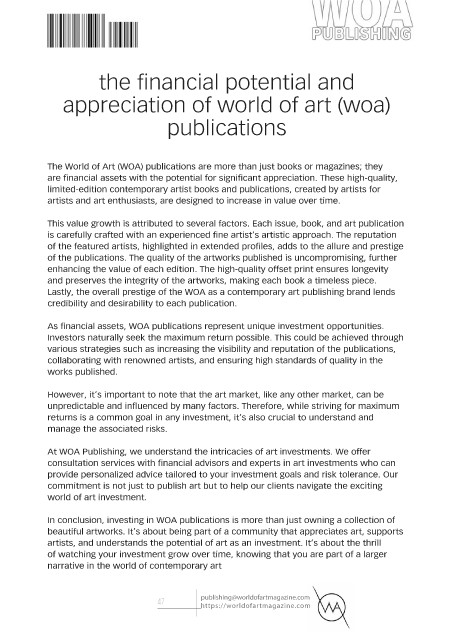 WOA
PUBLISHING

the financial potential and appreciation of world of art (woa) publications

The World of Art (WOA) publications are more than just books or magazines; they are financial assets with the potential for significant appreciation. These high-quality, limited-edition contemporary artist books and publications, created by artists for artists and art enthusiasts, are designed to increase in value over time.

This value growth is attributed to several factors. Each issue, book, and art publication is carefully crafted with an experienced fine artist's artistic approach. The reputation of the featured artists, highlighted in extended profiles, adds to the allure and prestige of the publications. The quality of the artworks published is uncompromising, further enhancing the value of each edition. The high-quality offset print ensures longevity and preserves the integrity of the artworks, making each book a timeless piece. Lastly, the overall prestige of the WOA as a contemporary art publishing brand lends credibility and desirability to each publication.

As financial assets, WOA publications represent unique investment opportunities. Investors naturally seek the maximum return possible. This could be achieved through various strategies such as increasing the visibility and reputation of the publications, collaborating with renowned artists, and ensuring high standards of quality in the works published.

However, it's important to note that the art market, like any other market, can be unpredictable and influenced by many factors. Therefore, while striving for maximum returns is a common goal in any investment, it's also crucial to understand and manage the associated risks.

At WOA Publishing, we understand the intricacies of art investments. We offer consultation services with financial advisors and experts in art investments who can provide personalized advice tailored to your investment goals and risk tolerance. Our commitment is not just to publish art but to help our clients navigate the exciting world of art investment.

In conclusion, investing in WOA publications is more than just owning a collection of beautiful artworks. It's about being part of a community that appreciates art, supports artists, and understands the potential of art as an investment. It's about the thrill of watching your investment grow over time, knowing that you are part of a larger narrative in the world of contemporary art

47

publishing@worldofartmagazine.com
https://worldofartmagazine.com

WA